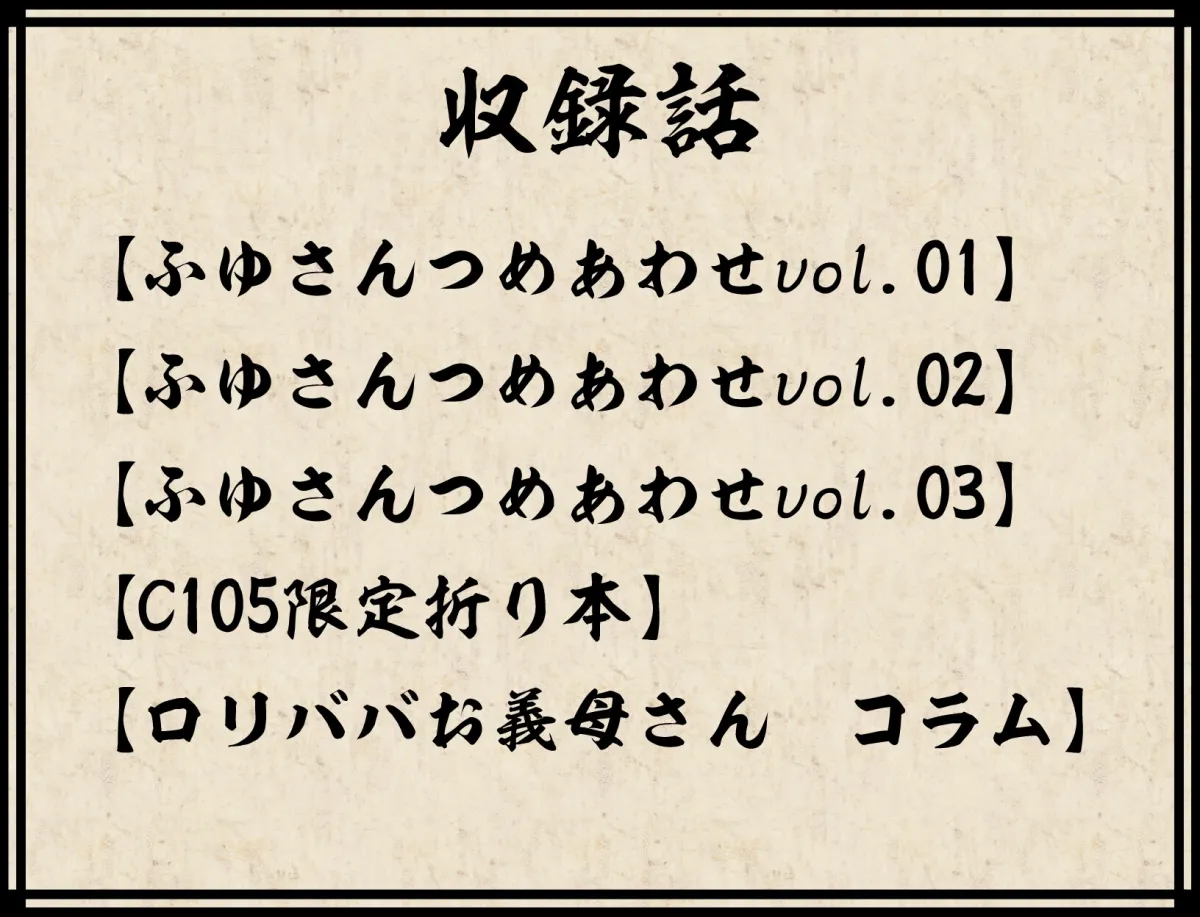 収録話

【ふゆさんつめあわせvol.01】
【ふゆさんつめあわせvol.02】
【ふゆさんつめあわせvol.03】
【C105限定折り本】
【ロリババお義母さん　コラム】